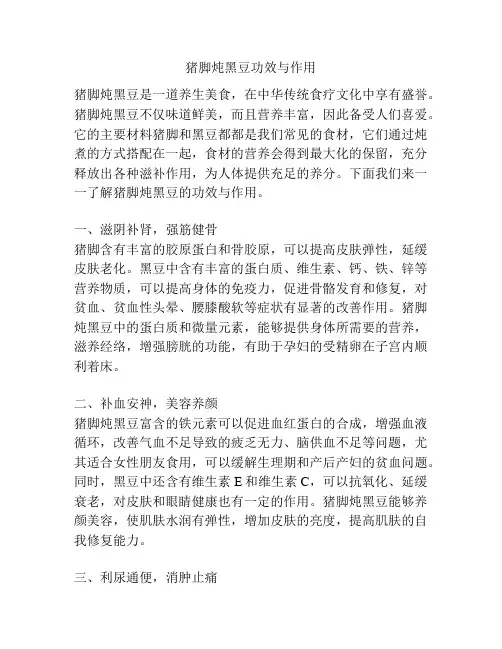 猪脚炖黑豆功效与作用

猪脚炖黑豆是一道养生美食，在中华传统食疗文化中享有盛誉。猪脚炖黑豆不仅味道鲜美，而且营养丰富，因此备受人们喜爱。它的主要材料猪脚和黑豆都都是我们常见的食材，它们通过炖煮的方式搭配在一起，食材的营养会得到最大化的保留，充分释放出各种滋补作用，为人体提供充足的养分。下面我们来一一了解猪脚炖黑豆的功效与作用。

一、滋阴补肾，强筋健骨
猪脚含有丰富的胶原蛋白和骨胶原，可以提高皮肤弹性，延缓皮肤老化。黑豆中含有丰富的蛋白质、维生素、钙、铁、锌等营养物质，可以提高身体的免疫力，促进骨骼发育和修复，对贫血、贫血性头晕、腰膝酸软等症状有显著的改善作用。猪脚炖黑豆中的蛋白质和微量元素，能够提供身体所需要的营养，滋养经络，增强膀胱的功能，有助于孕妇的受精卵在子宫内顺利着床。

二、补血安神，美容养颜
猪脚炖黑豆富含的铁元素可以促进血红蛋白的合成，增强血液循环，改善气血不足导致的疲乏无力、脑供血不足等问题，尤其适合女性朋友食用，可以缓解生理期和产后产妇的贫血问题。同时，黑豆中还含有维生素 E 和维生素 C，可以抗氧化、延缓衰老，对皮肤和眼睛健康也有一定的作用。猪脚炖黑豆能够养颜美容，使肌肤水润有弹性，增加皮肤的亮度，提高肌肤的自我修复能力。

三、利尿通便，消肿止痛